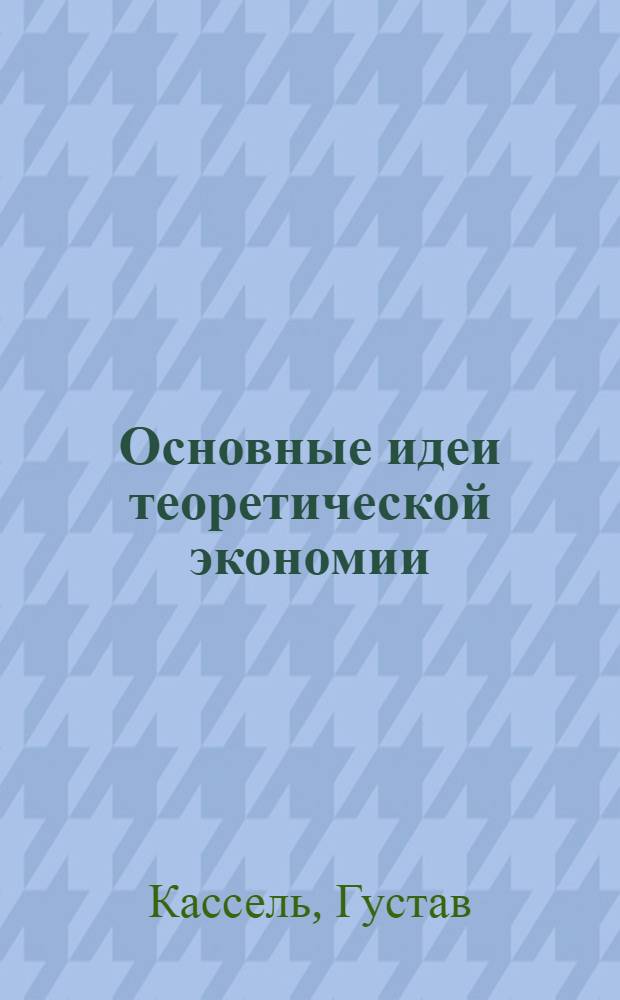 Основные идеи теоретической экономии

Кассель, Густав